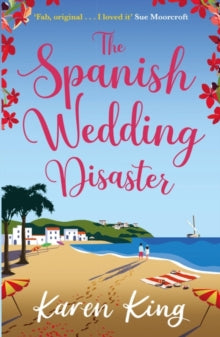 'Fab, original . . . I loved it' Sue Moorcroft

The Spanish Wedding Disaster

Karen King